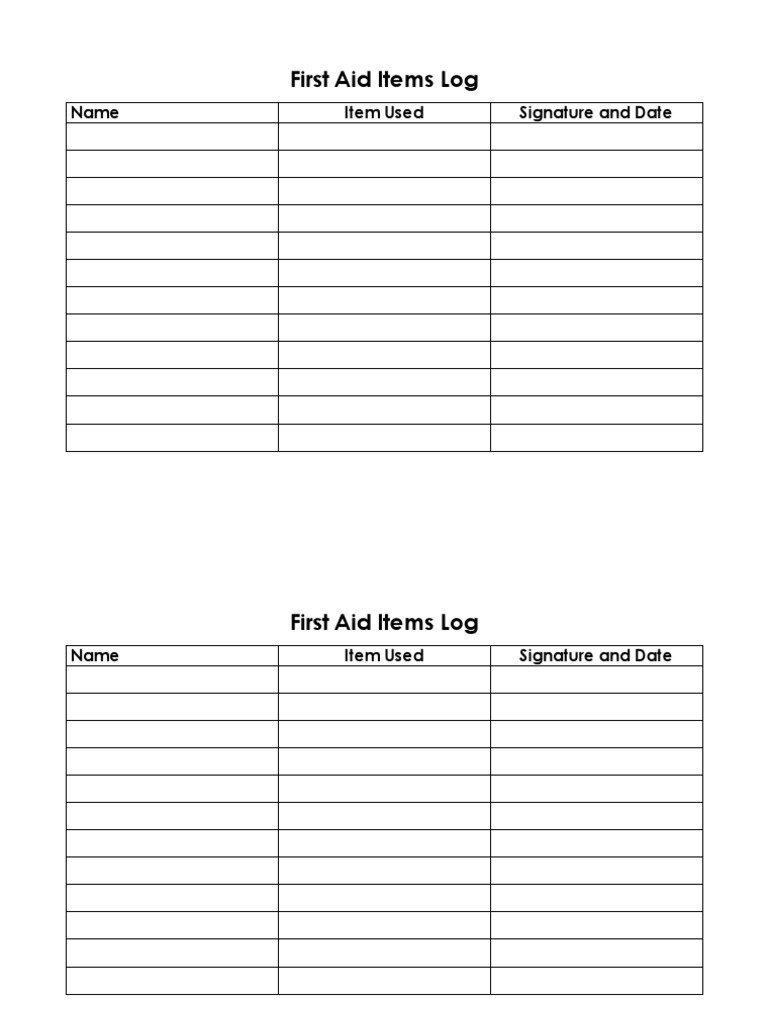 First Aid Items Log

| Name | Item Used | Signature and Date |
|---|---|---|
| | | |
| | | |
| | | |
| | | |
| | | |
| | | |
| | | |
| | | |
| | | |
| | | |
| | | |
| | | |

First Aid Items Log

| Name | Item Used | Signature and Date |
|---|---|---|
| | | |
| | | |
| | | |
| | | |
| | | |
| | | |
| | | |
| | | |
| | | |
| | | |
| | | |
| | | |